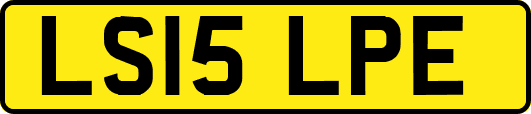 LS15 LPE